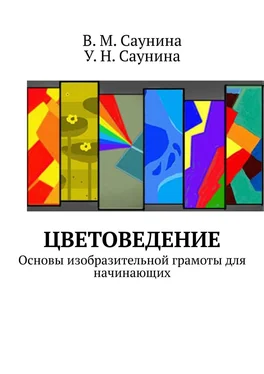 В. М. Саунина
У. Н. Саунина

ЦВЕТОВЕДЕНИЕ

Основы изобразительной грамоты для начинающих